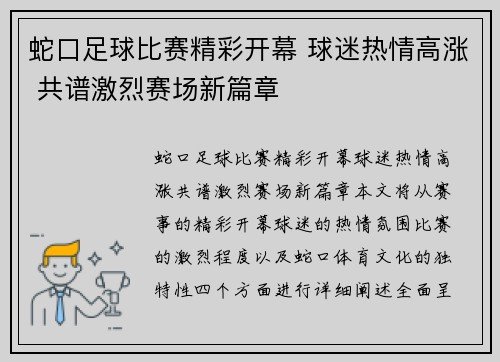 蛇口足球比赛精彩开幕 球迷热情高涨 共谱激烈赛场新篇章

蛇口足球比赛精彩开幕球迷热情高涨共谱激烈赛场新篇章本文将从赛事的精彩开幕球迷的热情氛围比赛的激烈程度以及蛇口体育文化的独特性四个方面进行详细阐述全面呈